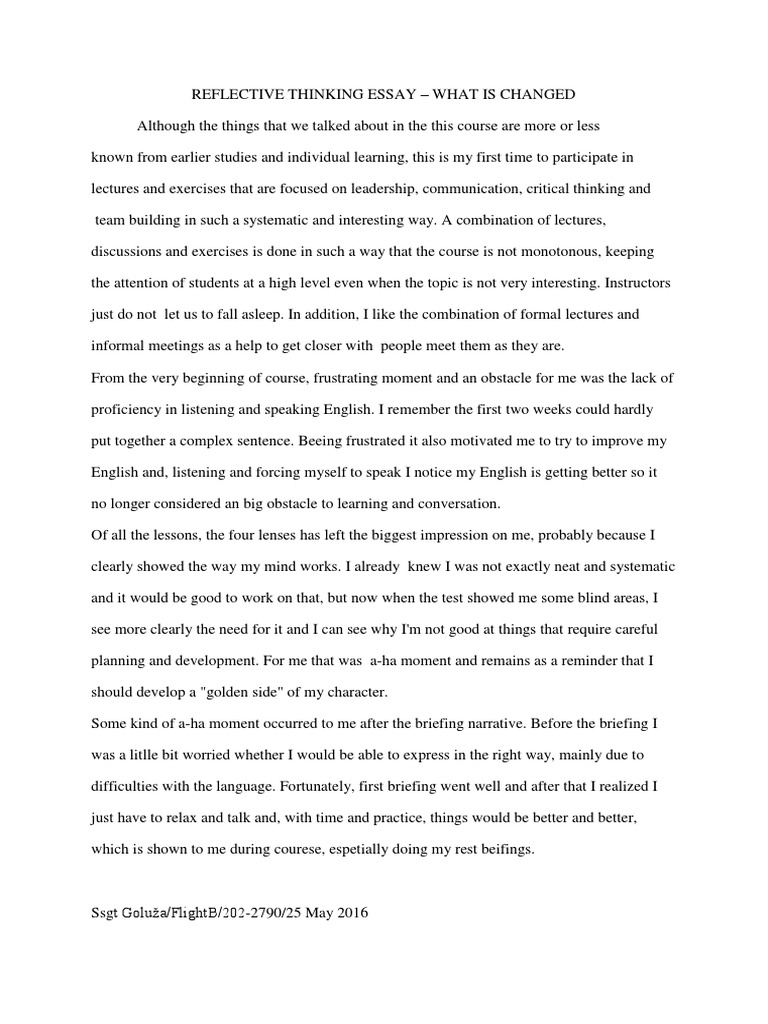 REFLECTIVE THINKING ESSAY – WHAT IS CHANGED

Although the things that we talked about in the this course are more or less known from earlier studies and individual learning, this is my first time to participate in lectures and exercises that are focused on leadership, communication, critical thinking and team building in such a systematic and interesting way. A combination of lectures, discussions and exercises is done in such a way that the course is not monotonous, keeping the attention of students at a high level even when the topic is not very interesting. Instructors just do not let us to fall asleep. In addition, I like the combination of formal lectures and informal meetings as a help to get closer with people meet them as they are.

From the very beginning of course, frustrating moment and an obstacle for me was the lack of proficiency in listening and speaking English. I remember the first two weeks could hardly put together a complex sentence. Beeing frustrated it also motivated me to try to improve my English and, listening and forcing myself to speak I notice my English is getting better so it no longer considered an big obstacle to learning and conversation.

Of all the lessons, the four lenses has left the biggest impression on me, probably because I clearly showed the way my mind works. I already knew I was not exactly neat and systematic and it would be good to work on that, but now when the test showed me some blind areas, I see more clearly the need for it and I can see why I'm not good at things that require careful planning and development. For me that was a-ha moment and remains as a reminder that I should develop a "golden side" of my character.

Some kind of a-ha moment occurred to me after the briefing narrative. Before the briefing I was a litlle bit worried whether I would be able to express in the right way, mainly due to difficulties with the language. Fortunately, first briefing went well and after that I realized I just have to relax and talk and, with time and practice, things would be better and better, which is shown to me during courese, espetially doing my rest beifings.

Ssgt Goluža/FlightB/202-2790/25 May 2016